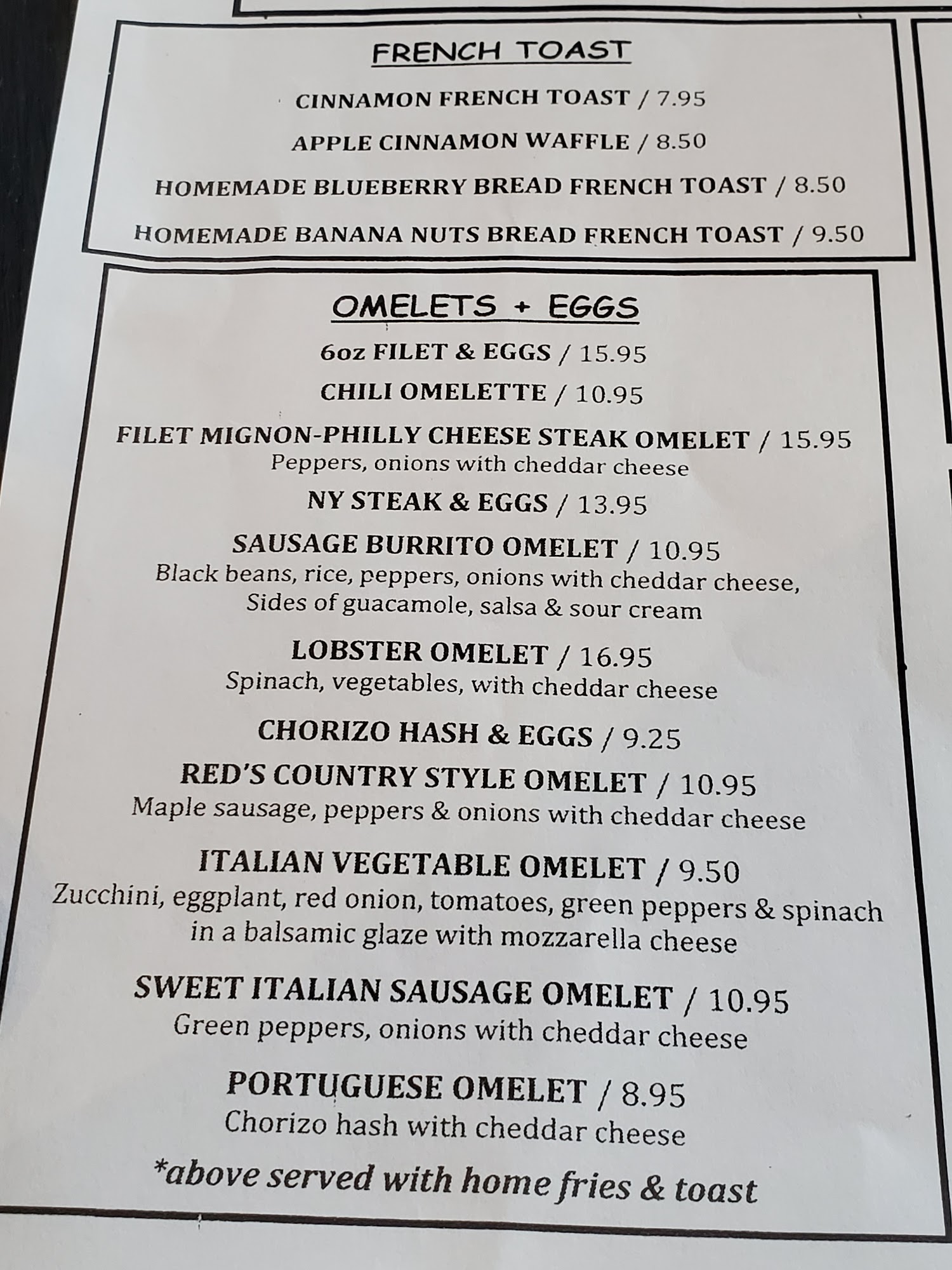 FRENCH TOAST

CINNAMON FRENCH TOAST / 7.95

APPLE CINNAMON WAFFLE / 8.50

HOMEMADE BLUEBERRY BREAD FRENCH TOAST / 8.50

HOMEMADE BANANA NUTS BREAD FRENCH TOAST / 9.50

OMELETS + EGGS

6oz FILET & EGGS / 15.95

CHILI OMELETTE / 10.95

FILET MIGNON-PHILLY CHEESE STEAK OMELET / 15.95
Peppers, onions with cheddar cheese

NY STEAK & EGGS / 13.95

SAUSAGE BURRITO OMELET / 10.95
Black beans, rice, peppers, onions with cheddar cheese, Sides of guacamole, salsa & sour cream

LOBSTER OMELET / 16.95
Spinach, vegetables, with cheddar cheese

CHORIZO HASH & EGGS / 9.25

RED'S COUNTRY STYLE OMELET / 10.95
Maple sausage, peppers & onions with cheddar cheese

ITALIAN VEGETABLE OMELET / 9.50
Zucchini, eggplant, red onion, tomatoes, green peppers & spinach in a balsamic glaze with mozzarella cheese

SWEET ITALIAN SAUSAGE OMELET / 10.95
Green peppers, onions with cheddar cheese

PORTUGUESE OMELET / 8.95
Chorizo hash with cheddar cheese

*above served with home fries & toast